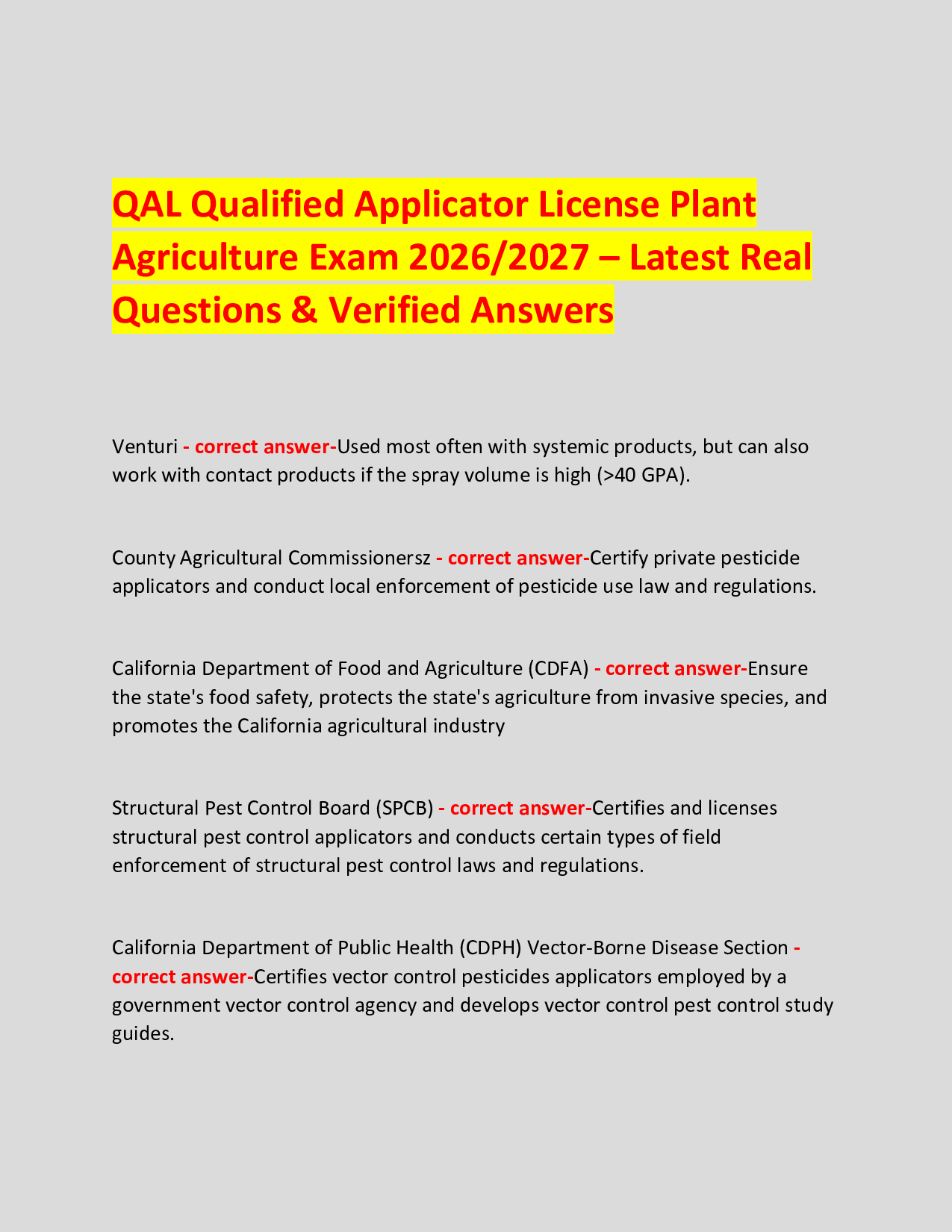 QAL Qualified Applicator License Plant Agriculture Exam 2026/2027 – Latest Real Questions & Verified Answers

Venturi - correct answer-Used most often with systemic products, but can also work with contact products if the spray volume is high (>40 GPA).

County Agricultural Commissionersz - correct answer-Certify private pesticide applicators and conduct local enforcement of pesticide use law and regulations.

California Department of Food and Agriculture (CDFA) - correct answer-Ensure the state's food safety, protects the state's agriculture from invasive species, and promotes the California agricultural industry

Structural Pest Control Board (SPCB) - correct answer-Certifies and licenses structural pest control applicators and conducts certain types of field enforcement of structural pest control laws and regulations.

California Department of Public Health (CDPH) Vector-Borne Disease Section - correct answer-Certifies vector control pesticides applicators employed by a government vector control agency and develops vector control pest control study guides.